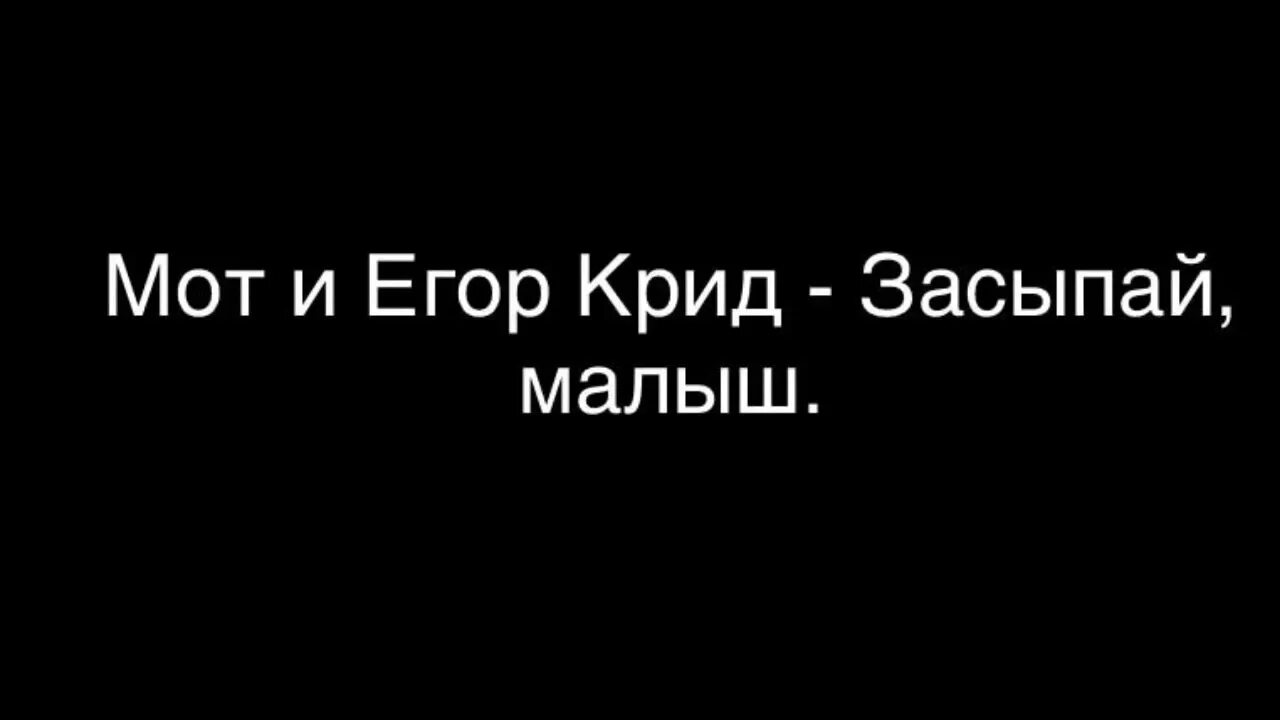 Мот и Егор Крид - Засыпай, малыш.